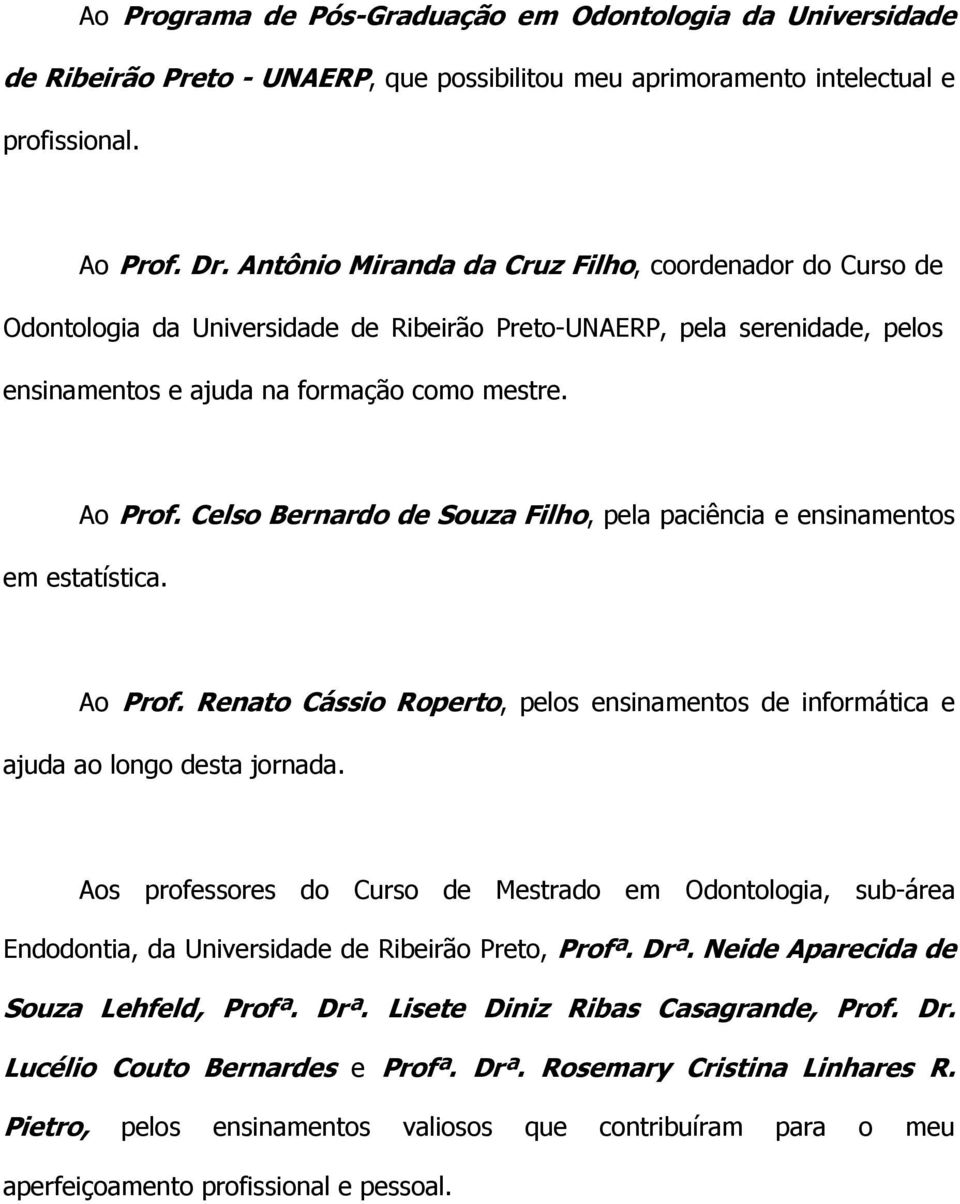 Ao Programa de Pós-Graduação em Odontologia da Universidade de Ribeirão Preto - UNAERP, que possibilitou meu aprimoramento intelectual e profissional.

Ao Prof. Dr. Antônio Miranda da Cruz Filho, coordenador do Curso de Odontologia da Universidade de Ribeirão Preto-UNAERP, pela serenidade, pelos ensinamentos e ajuda na formação como mestre.

Ao Prof. Celso Bernardo de Souza Filho, pela paciência e ensinamentos em estatística.

Ao Prof. Renato Cássio Roperto, pelos ensinamentos de informática e ajuda ao longo desta jornada.

Aos professores do Curso de Mestrado em Odontologia, sub-área Endodontia, da Universidade de Ribeirão Preto, Profª. Drª. Neide Aparecida de Souza Lehfeld, Profª. Drª. Lisete Diniz Ribas Casagrande, Prof. Dr. Lucélio Couto Bernardes e Profª. Drª. Rosemary Cristina Linhares R. Pietro, pelos ensinamentos valiosos que contribuíram para o meu aperfeiçoamento profissional e pessoal.